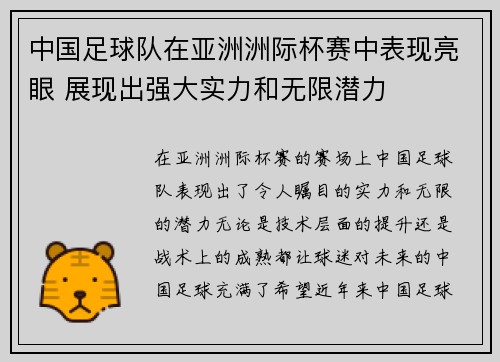 中国足球队在亚洲洲际杯赛中表现亮眼 展现出强大实力和无限潜力

在亚洲洲际杯赛的赛场上中国足球队表现出了令人瞩目的实力和无限的潜力无论是技术层面的提升还是战术上的成熟都让球迷对未来的中国足球充满了希望近年来中国足球